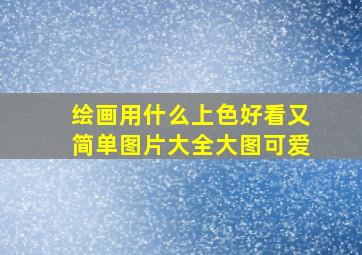 绘画用什么上色好看又简单图片大全大图可爱